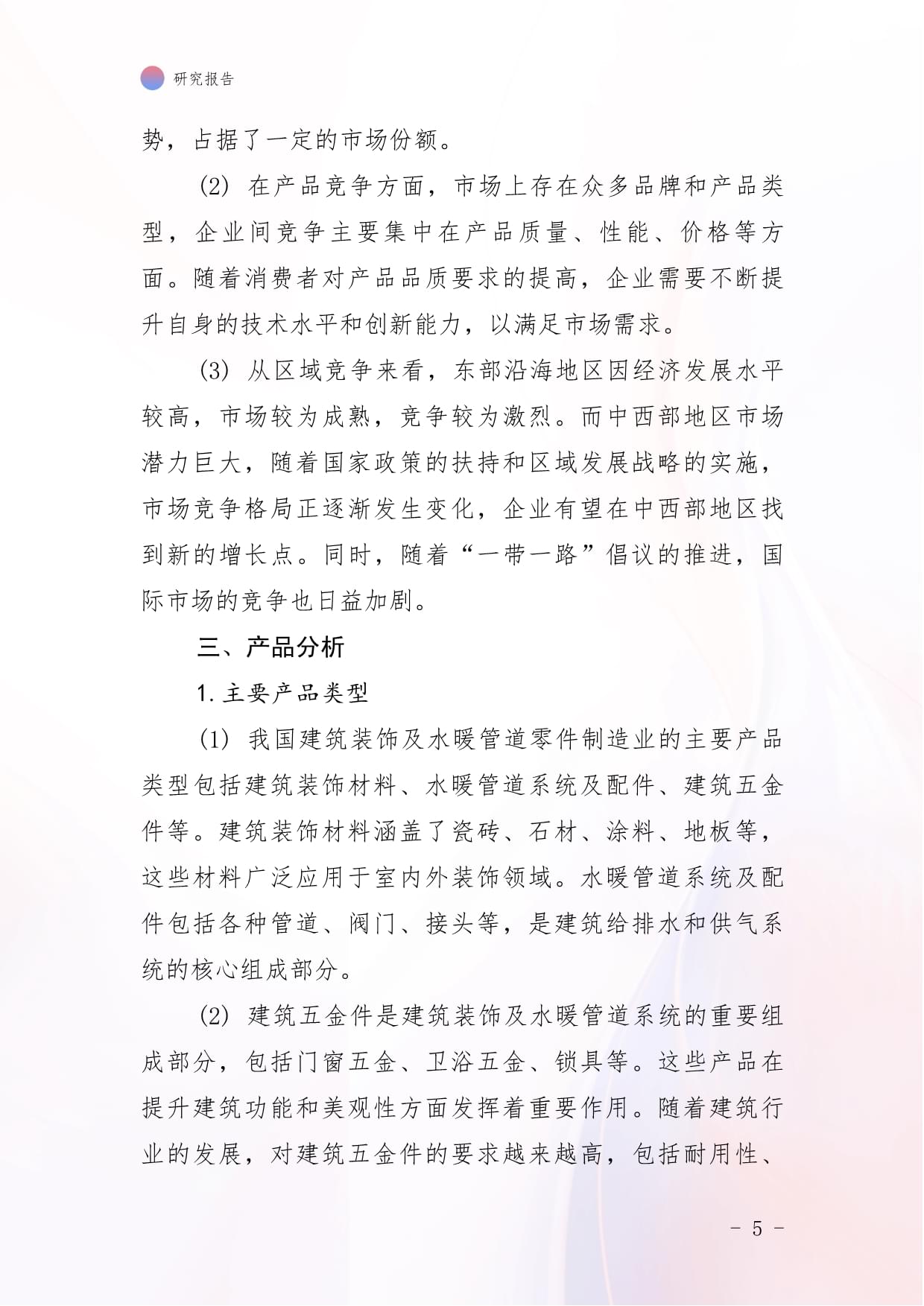 研究报告

势，占据了一定的市场份额。

(2) 在产品竞争方面，市场上存在众多品牌和产品类型，企业间竞争主要集中在产品质量、性能、价格等方面。随着消费者对产品品质要求的提高，企业需要不断提升自身的技术水平和创新能力，以满足市场需求。

(3) 从区域竞争来看，东部沿海地区因经济发展水平较高，市场较为成熟，竞争较为激烈。而中西部地区市场潜力巨大，随着国家政策的扶持和区域发展战略的实施，市场竞争格局正逐渐发生变化，企业有望在中西部地区找到新的增长点。同时，随着“一带一路”倡议的推进，国际市场的竞争也日益加剧。

三、产品分析

1. 主要产品类型

(1) 我国建筑装饰及水暖管道零件制造业的主要产品类型包括建筑装饰材料、水暖管道系统及配件、建筑五金件等。建筑装饰材料涵盖了瓷砖、石材、涂料、地板等，这些材料广泛应用于室内外装饰领域。水暖管道系统及配件包括各种管道、阀门、接头等，是建筑给排水和供气系统的核心组成部分。

(2) 建筑五金件是建筑装饰及水暖管道系统的重要组成部分，包括门窗五金、卫浴五金、锁具等。这些产品在提升建筑功能和美观性方面发挥着重要作用。随着建筑行业的发展，对建筑五金件的要求越来越高，包括耐用性、

- 5 -